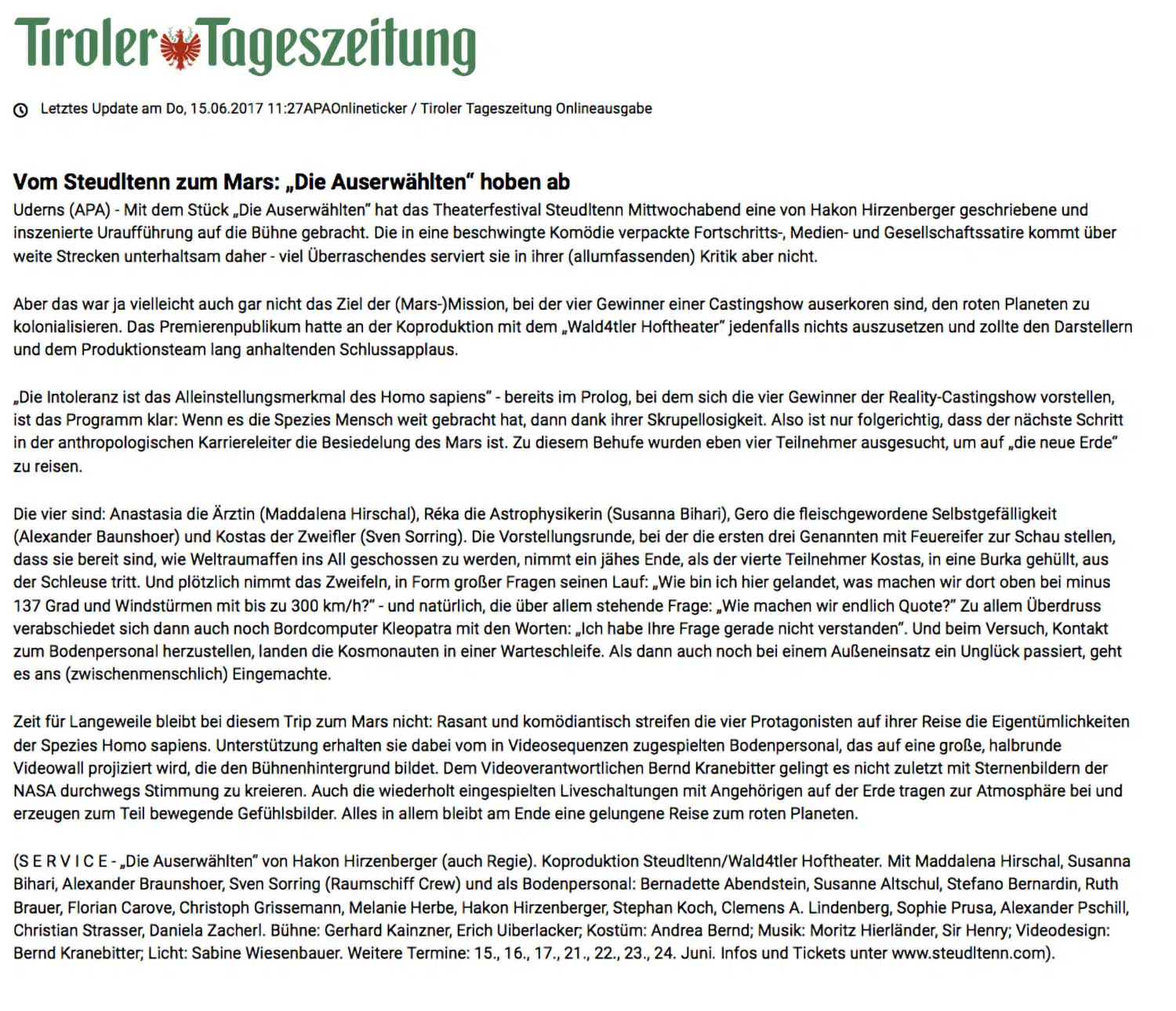 Tiroler Tageszeitung

Letztes Update am Do, 15.06.2017 11:27APAOnlineticker / Tiroler Tageszeitung Onlineausgabe

Vom Steudltenn zum Mars: „Die Auserwählten“ hoben ab

Uderns (APA) - Mit dem Stück „Die Auserwählten“ hat das Theaterfestival Steudltenn Mittwochabend eine von Hakon Hirzenberger geschriebene und inszenierte Uraufführung auf die Bühne gebracht. Die in eine beschwingte Komödie verpackte Fortschritts-, Medien- und Gesellschaftssatire kommt über weite Strecken unterhaltsam daher - viel Überraschendes serviert sie in ihrer (allumfassenden) Kritik aber nicht.

Aber das war ja vielleicht auch gar nicht das Ziel der (Mars-)Mission, bei der vier Gewinner einer Castingshow auserkoren sind, den roten Planeten zu kolonialisieren. Das Premierenpublikum hatte an der Koproduktion mit dem „Wald4tler Hoftheater“ jedenfalls nichts auszusetzen und zollte den Darstellern und dem Produktionsteam lang anhaltenden Schlussapplaus.

„Die Intoleranz ist das Alleinstellungsmerkmal des Homo sapiens“ - bereits im Prolog, bei dem sich die vier Gewinner der Reality-Castingshow vorstellen, ist das Programm klar: Wenn es die Spezies Mensch weit gebracht hat, dann dank ihrer Skrupellosigkeit. Also ist nur folgerichtig, dass der nächste Schritt in der anthropologischen Karriereleiter die Besiedelung des Mars ist. Zu diesem Behufe wurden eben vier Teilnehmer ausgesucht, um auf „die neue Erde“ zu reisen.

Die vier sind: Anastasia die Ärztin (Maddalena Hirschal), Réka die Astrophysikerin (Susanna Bihari), Gero die fleischgewordene Selbstgefälligkeit (Alexander Baunshoer) und Kostas der Zweifler (Sven Sorring). Die Vorstellungsrunde, bei der die ersten drei Genannten mit Feuereifer zur Schau stellen, dass sie bereit sind, wie Weltraumaffen ins All geschossen zu werden, nimmt ein jähes Ende, als der vierte Teilnehmer Kostas, in eine Burka gehüllt, aus der Schleuse tritt. Und plötzlich nimmt das Zweifeln, in Form großer Fragen seinen Lauf: „Wie bin ich hier gelandet, was machen wir dort oben bei minus 137 Grad und Windstürmen mit bis zu 300 km/h?“ - und natürlich, die über allem stehende Frage: „Wie machen wir endlich Quote?“ Zu allem Überdruss verabschiedet sich dann auch noch Bordcomputer Kleopatra mit den Worten: „Ich habe Ihre Frage gerade nicht verstanden“. Und beim Versuch, Kontakt zum Bodenpersonal herzustellen, landen die Kosmonauten in einer Warteschleife. Als dann auch noch bei einem Außeneinsatz ein Unglück passiert, geht es ans (zwischenmenschlich) Eingemachte.

Zeit für Langeweile bleibt bei diesem Trip zum Mars nicht: Rasant und komödiantisch streifen die vier Protagonisten auf ihrer Reise die Eigentümlichkeiten der Spezies Homo sapiens. Unterstützung erhalten sie dabei vom in Videosequenzen zugespielten Bodenpersonal, das auf eine große, halbrunde Videowall projiziert wird, die den Bühnenhintergrund bildet. Dem Videoverantwortlichen Bernd Kranebitter gelingt es nicht zuletzt mit Sternenbildern der NASA durchwegs Stimmung zu kreieren. Auch die wiederholt eingespielten Liveschaltungen mit Angehörigen auf der Erde tragen zur Atmosphäre bei und erzeugen zum Teil bewegende Gefühlsbilder. Alles in allem bleibt am Ende eine gelungene Reise zum roten Planeten.

(S E R V I C E - „Die Auserwählten“ von Hakon Hirzenberger (auch Regie). Koproduktion Steudltenn/Wald4tler Hoftheater. Mit Maddalena Hirschal, Susanna Bihari, Alexander Braunshoer, Sven Sorring (Raumschiff Crew) und als Bodenpersonal: Bernadette Abendstein, Susanne Altschul, Stefano Bernardin, Ruth Brauer, Florian Carove, Christoph Grissemann, Melanie Herbe, Hakon Hirzenberger, Stephan Koch, Clemens A. Lindenberg, Sophie Prusa, Alexander Pschill, Christian Strasser, Daniela Zacherl. Bühne: Gerhard Kainzner, Erich Uiberlacker; Kostüm: Andrea Bernd; Musik: Moritz Hierländer, Sir Henry; Videodesign: Bernd Kranebitter; Licht: Sabine Wiesenbauer. Weitere Termine: 15., 16., 17., 21., 22., 23., 24. Juni. Infos und Tickets unter www.steudltenn.com).